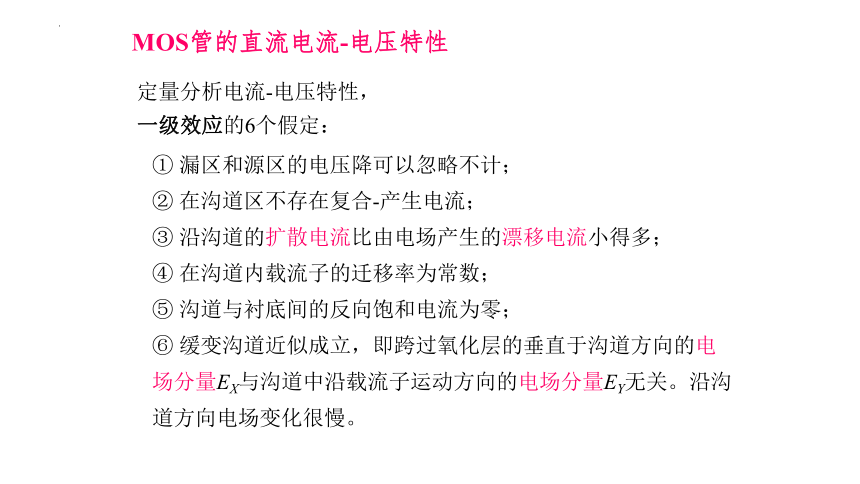 MOS管的直流电流-电压特性

定量分析电流-电压特性，
一级效应的6个假定：

① 漏区和源区的电压降可以忽略不计；
② 在沟道区不存在复合-产生电流；
③ 沿沟道的扩散电流比由电场产生的漂移电流小得多；
④ 在沟道内载流子的迁移率为常数；
⑤ 沟道与衬底间的反向饱和电流为零；
⑥ 缓变沟道近似成立，即跨过氧化层的垂直于沟道方向的电场分量$E_X$与沟道中沿载流子运动方向的电场分量$E_Y$无关。沿沟道方向电场变化很慢。